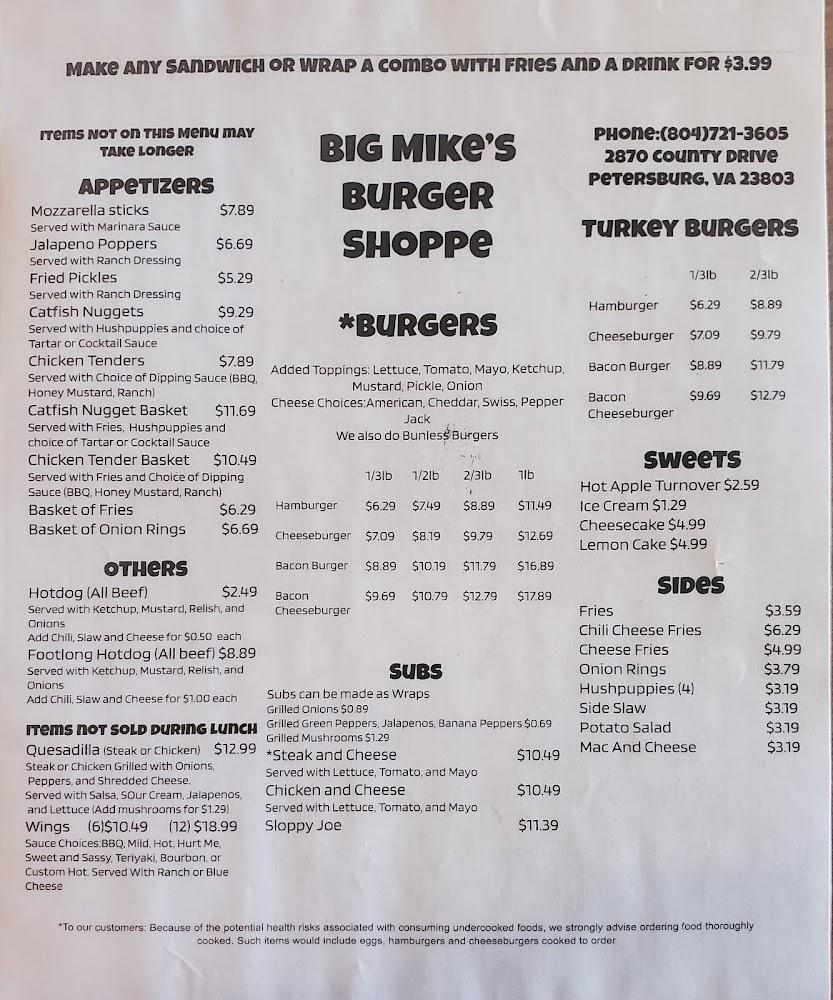 MAKE ANY SANDWICH OR WRAP A COMBO WITH FRIES AND A DRINK FOR $3.99

ITEMS NOT ON THIS MENU MAY TAKE LONGER

APPETIZERS

Mozzarella sticks $7.89
Served with Marinara Sauce
Jalapeno Poppers $6.69
Served with Ranch Dressing
Fried Pickles $5.29
Served with Ranch Dressing
Catfish Nuggets $9.29
Served with Hushpuppies and choice of Tartar or Cocktail Sauce
Chicken Tenders $7.89
Served with Choice of Dipping Sauce (BBQ, Honey Mustard, Ranch)
Catfish Nugget Basket $11.69
Served with Fries, Hushpuppies and choice of Tartar or Cocktail Sauce
Chicken Tender Basket $10.49
Served with Fries and Choice of Dipping Sauce (BBQ, Honey Mustard, Ranch)
Basket of Fries $6.29
Basket of Onion Rings $6.69

OTHERS

Hotdog (All Beef) $2.49
Served with Ketchup, Mustard, Relish, and Onions
Add Chili, Slaw and Cheese for $0.50 each
Footlong Hotdog (All beef) $8.89
Served with Ketchup, Mustard, Relish, and Onions
Add Chili, Slaw and Cheese for $1.00 each

ITEMS NOT SOLD DURING LUNCH

Quesadilla (Steak or Chicken) $12.99
Steak or Chicken Grilled with Onions, Peppers, and Shredded Cheese.
Served with Salsa, SOur Cream, Jalapenos, and Lettuce (Add mushrooms for $1.29)
Wings (6)$10.49 (12) $18.99
Sauce Choices:BBQ, Mild, Hot, Hurt Me, Sweet and Sassy, Teriyaki, Bourbon, or Custom Hot. Served With Ranch or Blue Cheese

BIG MIKE'S BURGER SHOPPE

*BURGERS

Added Toppings: Lettuce, Tomato, Mayo, Ketchup, Mustard, Pickle, Onion
Cheese Choices:American, Cheddar, Swiss, Pepper Jack
We also do Bunless Burgers

| | 1/3lb | 1/2lb | 2/3lb | 1lb |
|---|---|---|---|---|
| Hamburger | $6.29 | $7.49 | $8.89 | $11.49 |
| Cheeseburger | $7.09 | $8.19 | $9.79 | $12.69 |
| Bacon Burger | $8.89 | $10.19 | $11.79 | $16.89 |
| Bacon Cheeseburger | $9.69 | $10.79 | $12.79 | $17.89 |

SUBS

Subs can be made as Wraps
Grilled Onions $0.89
Grilled Green Peppers, Jalapenos, Banana Peppers $0.69
Grilled Mushrooms $1.29
*Steak and Cheese $10.49
Served with Lettuce, Tomato, and Mayo
Chicken and Cheese $10.49
Served with Lettuce, Tomato, and Mayo
Sloppy Joe $11.39

PHONE:(804)721-3605
2870 COUNTY DRIVE
PETERSBURG, VA 23803

TURKEY BURGERS

| | 1/3lb | 2/3lb |
|---|---|---|
| Hamburger | $6.29 | $8.89 |
| Cheeseburger | $7.09 | $9.79 |
| Bacon Burger | $8.89 | $11.79 |
| Bacon Cheeseburger | $9.69 | $12.79 |

SWEETS

Hot Apple Turnover $2.59
Ice Cream $1.29
Cheesecake $4.99
Lemon Cake $4.99

SIDES

Fries $3.59
Chili Cheese Fries $6.29
Cheese Fries $4.99
Onion Rings $3.79
Hushpuppies (4) $3.19
Side Slaw $3.19
Potato Salad $3.19
Mac And Cheese $3.19

*To our customers: Because of the potential health risks associated with consuming undercooked foods, we strongly advise ordering food thoroughly cooked. Such items would include eggs, hamburgers and cheeseburgers cooked to order